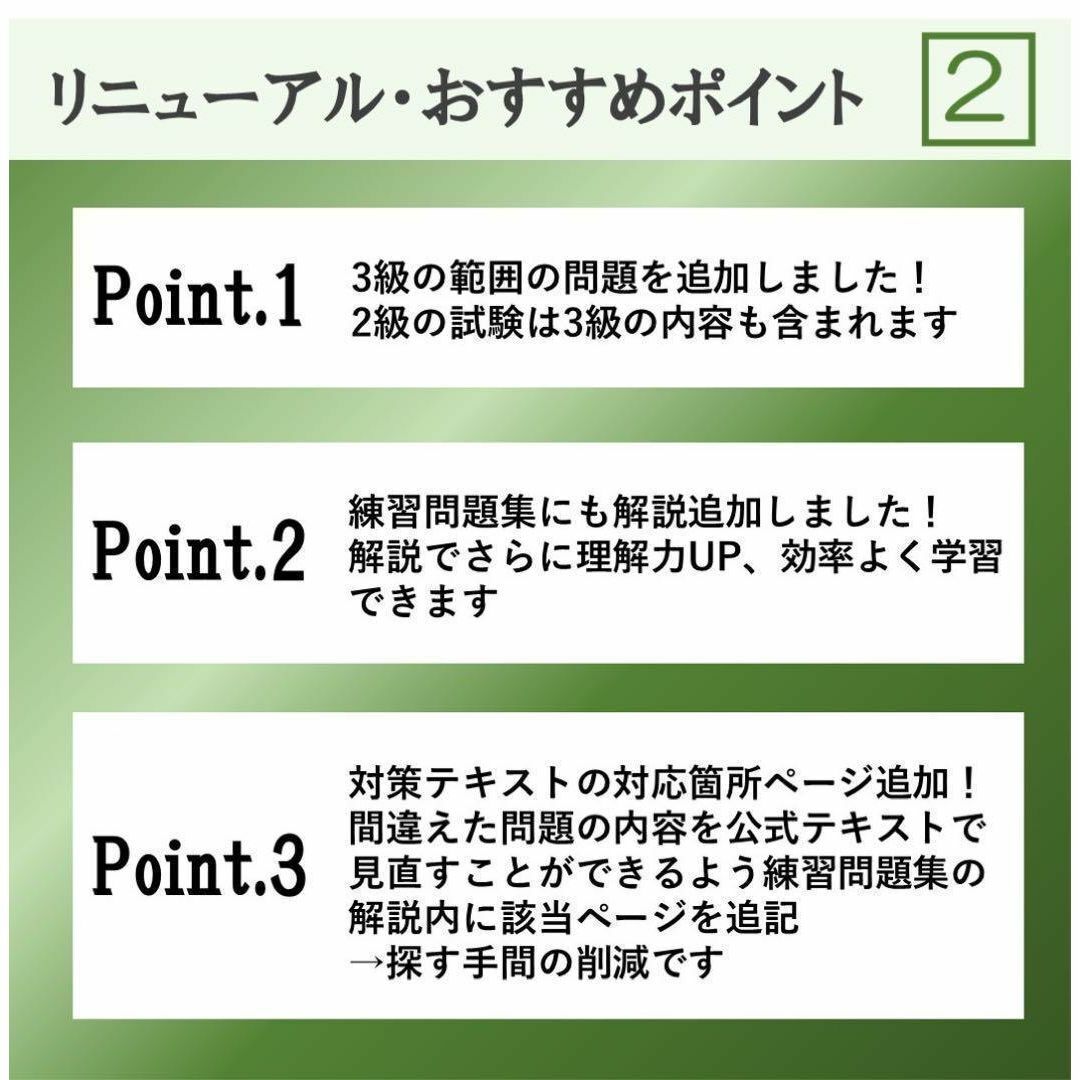 リニューアル・おすすめポイント

2

Point.1

3級の範囲の問題を追加しました！
2級の試験は3級の内容も含まれます

Point.2

練習問題集にも解説追加しました！
解説でさらに理解力UP、効率よく学習できます

Point.3

対策テキストの対応箇所ページ追加！
間違えた問題の内容を公式テキストで見直すことができるよう練習問題集の解説内に該当ページを追記
→探す手間の削減です